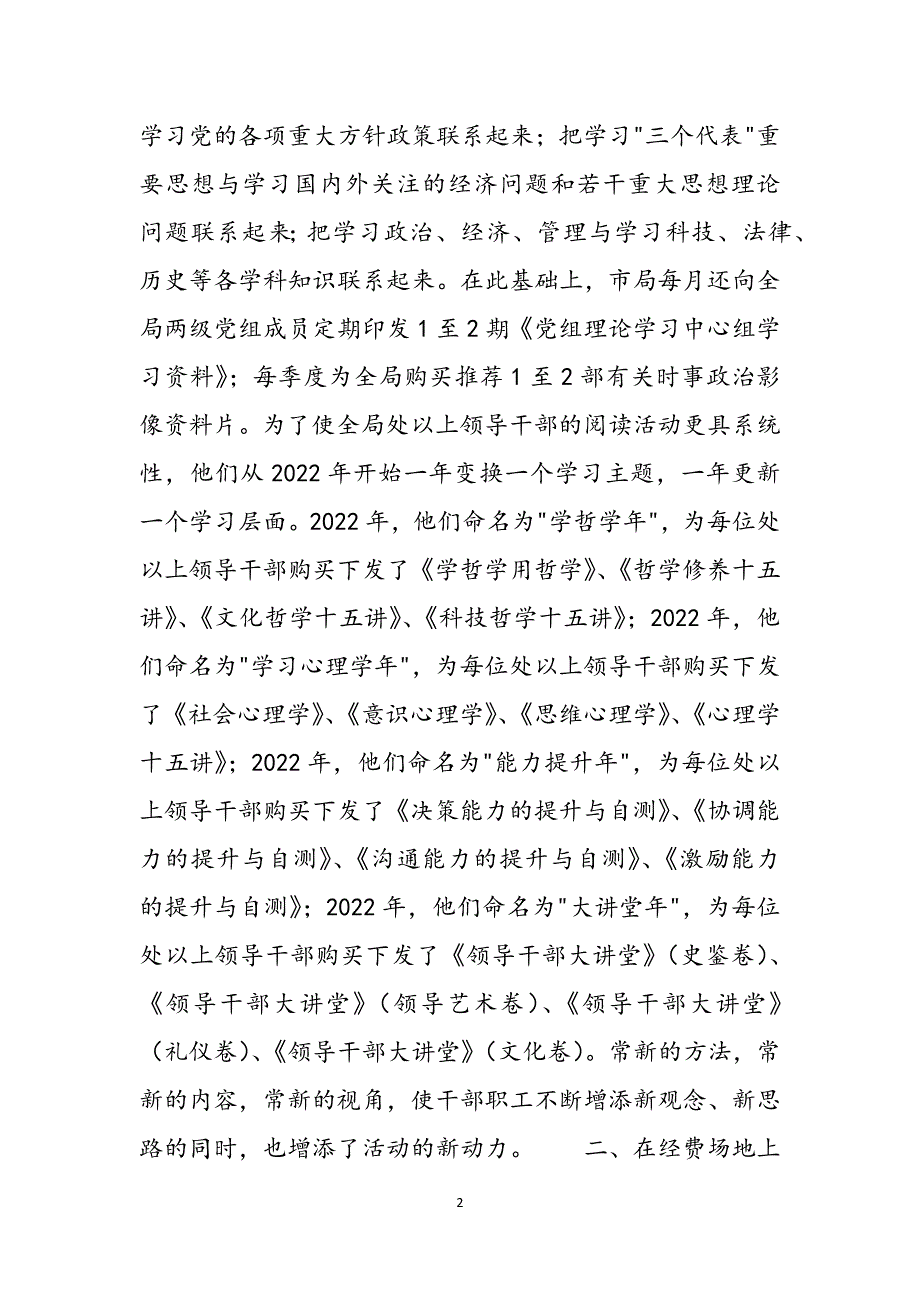 学习党的各项重大方针政策联系起来；把学习"三个代表"重要思想与学习国内外关注的经济问题和若干重大思想理论问题联系起来;把学习政治、经济、管理与学习科技、法律、历史等各学科知识联系起来。在此基础上，市局每月还向全局两级党组成员定期印发1至2期《党组理论学习中心组学习资料》；每季度为全局购买推荐1至2部有关时事政治影像资料片。为了使全局处以上领导干部的阅读活动更具系统性，他们从2022年开始一年变换一个学习主题，一年更新一个学习层面。2022年，他们命名为"学哲学年"，为每位处以上领导干部购买下发了《学哲学用哲学》、《哲学修养十五讲》、《文化哲学十五讲》、《科技哲学十五讲》；2022年，他们命名为"学习心理学年"，为每位处以上领导干部购买下发了《社会心理学》、《意识心理学》、《思维心理学》、《心理学十五讲》；2022年，他们命名为"能力提升年"，为每位处以上领导干部购买下发了《决策能力的提升与自测》、《协调能力的提升与自测》、《沟通能力的提升与自测》、《激励能力的提升与自测》；2022年，他们命名为"大讲堂年"，为每位处以上领导干部购买下发了《领导干部大讲堂》（史鉴卷）、《领导干部大讲堂》（领导艺术卷）、《领导干部大讲堂》（礼仪卷）、《领导干部大讲堂》（文化卷）。常新的方法，常新的内容，常新的视角，使干部职工不断增添新观念、新思路的同时，也增添了活动的新动力。　　二、在经费场地上

2